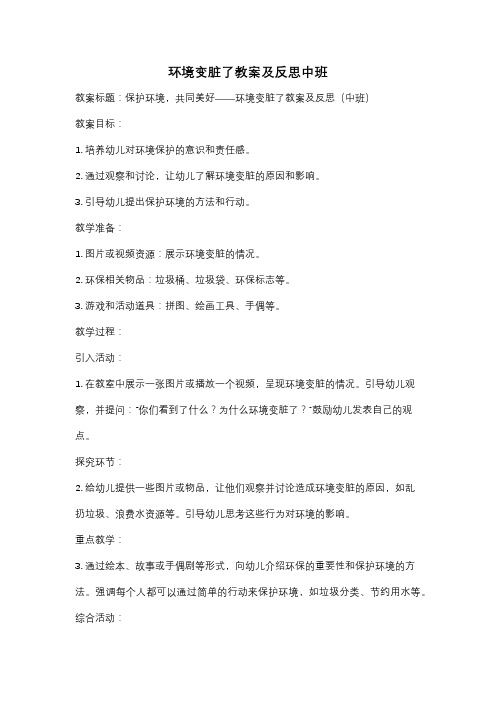 环境变脏了教案及反思中班

教案标题：保护环境，共同美好——环境变脏了教案及反思（中班）

教案目标：

1. 培养幼儿对环境保护的意识和责任感。

2. 通过观察和讨论，让幼儿了解环境变脏的原因和影响。

3. 引导幼儿提出保护环境的方法和行动。

教学准备：

1. 图片或视频资源：展示环境变脏的情况。

2. 环保相关物品：垃圾桶、垃圾袋、环保标志等。

3. 游戏和活动道具：拼图、绘画工具、手偶等。

教学过程：

引入活动：

1. 在教室中展示一张图片或播放一个视频，呈现环境变脏的情况。引导幼儿观察，并提问："你们看到了什么？为什么环境变脏了？"鼓励幼儿发表自己的观点。

探究环节：

2. 给幼儿提供一些图片或物品，让他们观察并讨论造成环境变脏的原因，如乱扔垃圾、浪费水资源等。引导幼儿思考这些行为对环境的影响。

重点教学：

3. 通过绘本、故事或手偶剧等形式，向幼儿介绍环保的重要性和保护环境的方法。强调每个人都可以通过简单的行动来保护环境，如垃圾分类、节约用水等。

综合活动：